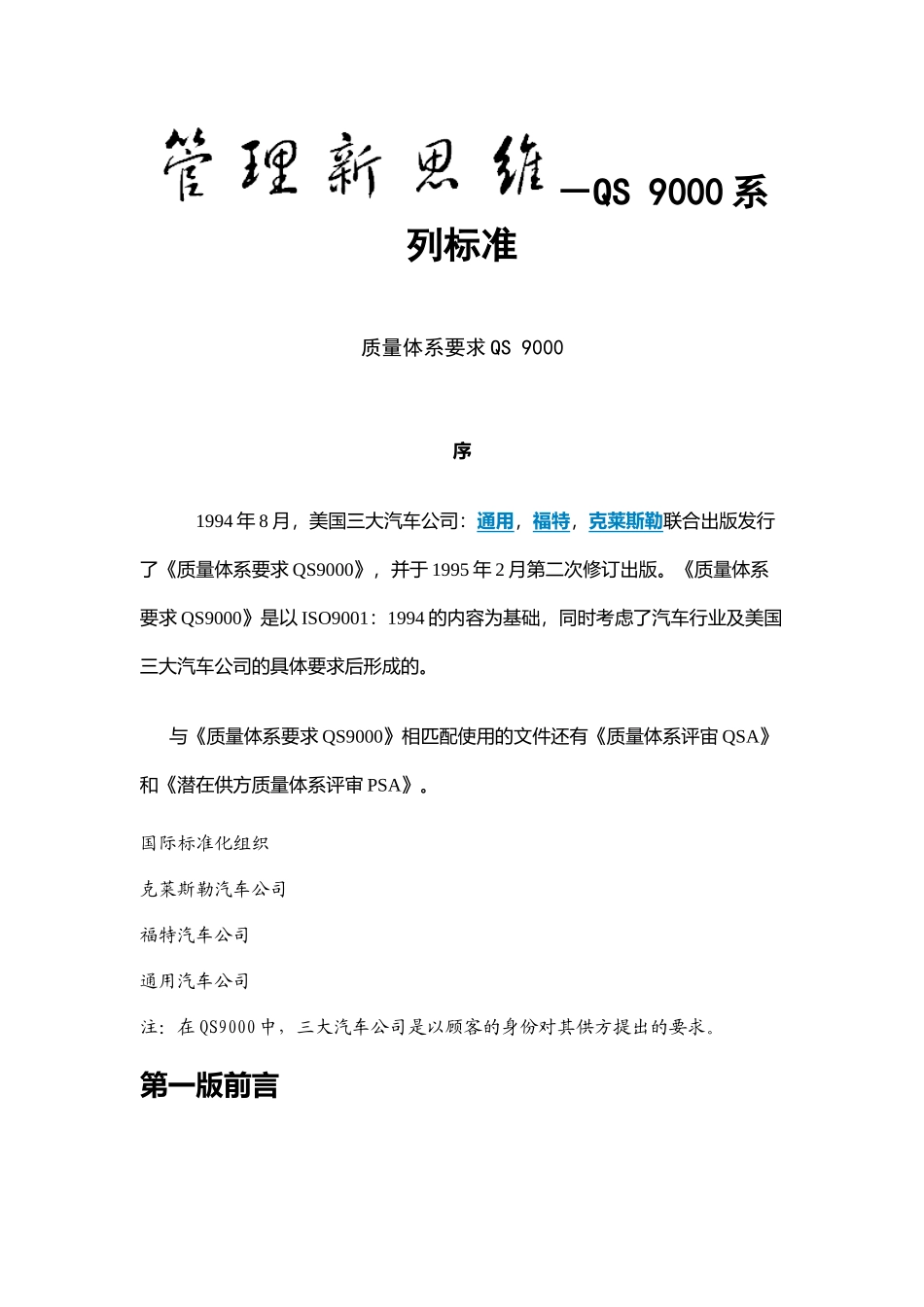 管理新思维—QS 9000系列标准

质量体系要求QS 9000

序

1994年8月，美国三大汽车公司：通用，福特，克莱斯勒联合出版发行了《质量体系要求QS9000》，并于1995年2月第二次修订出版。《质量体系要求QS9000》是以ISO9001：1994的内容为基础，同时考虑了汽车行业及美国三大汽车公司的具体要求后形成的。

与《质量体系要求QS9000》相匹配使用的文件还有《质量体系评审QSA》和《潜在供方质量体系评审PSA》。

国际标准化组织

克莱斯勒汽车公司

福特汽车公司

通用汽车公司

注：在QS9000中，三大汽车公司是以顾客的身份对其供方提出的要求。

第一版前言